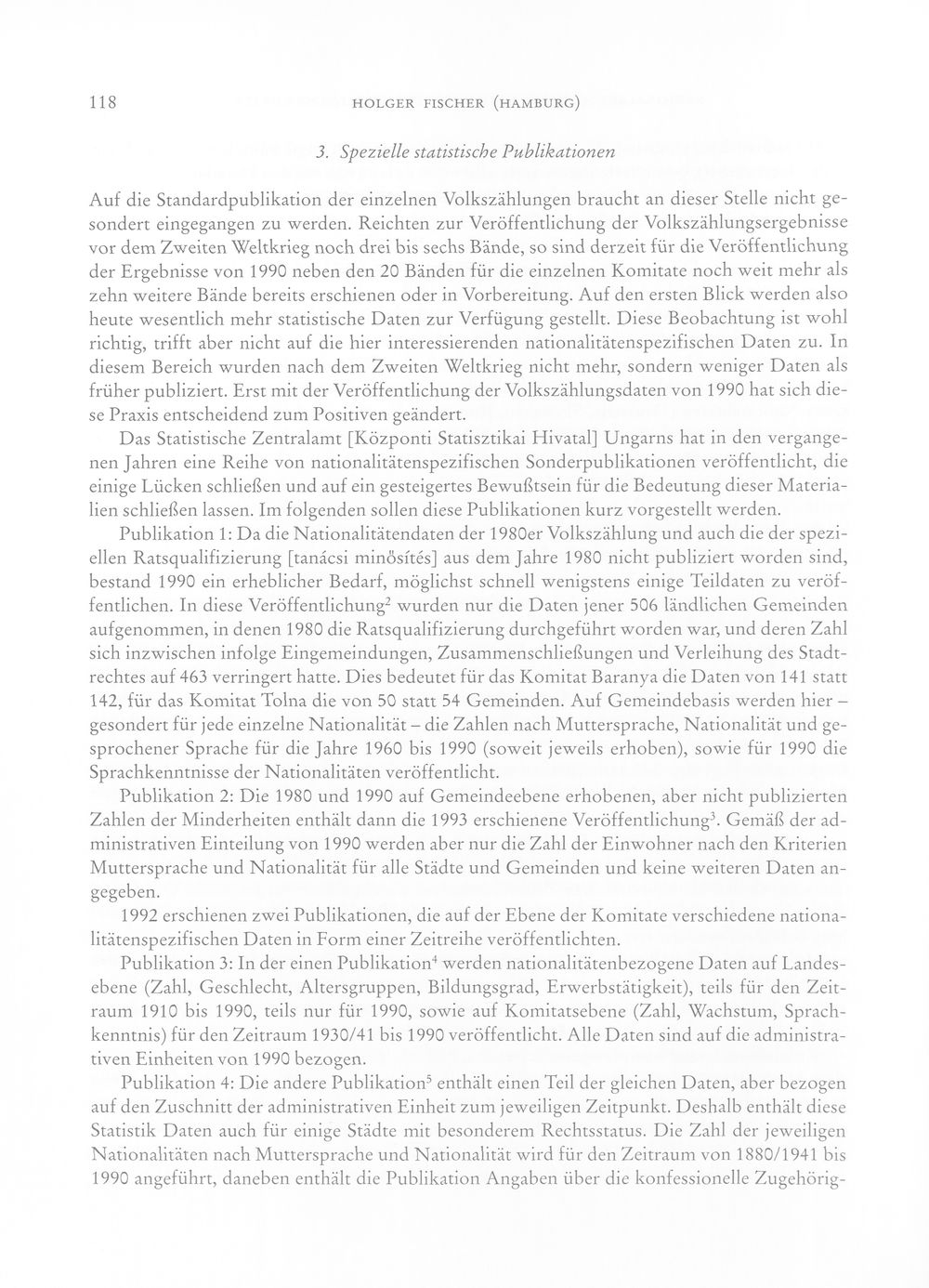 118 HOLGER FISCHER (HAMBURG)

3. Spezielle statistische Publikationen

Auf die Standardpublikation der einzelnen Volkszählungen braucht an dieser Stelle nicht gesondert eingegangen zu werden. Reichten zur Veröffentlichung der Volkszählungsergebnisse vor dem Zweiten Weltkrieg noch drei bis sechs Bände, so sind derzeit für die Veröffentlichung der Ergebnisse von 1990 neben den 20 Bänden für die einzelnen Komitate noch weit mehr als zehn weitere Bände bereits erschienen oder in Vorbereitung. Auf den ersten Blick werden also heute wesentlich mehr statistische Daten zur Verfügung gestellt. Diese Beobachtung ist wohl richtig, trifft aber nicht auf die hier interessierenden nationalitätenspezifischen Daten zu. In diesem Bereich wurden nach dem Zweiten Weltkrieg nicht mehr, sondern weniger Daten als früher publiziert. Erst mit der Veröffentlichung der Volkszählungsdaten von 1990 hat sich diese Praxis entscheidend zum Positiven geändert.

Das Statistische Zentralamt [Központi Statisztikai Hivatal] Ungarns hat in den vergangenen Jahren eine Reihe von nationalitätenspezifischen Sonderpublikationen veröffentlicht, die einige Lücken schließen und auf ein gesteigertes Bewußtsein für die Bedeutung dieser Materialien schließen lassen. Im folgenden sollen diese Publikationen kurz vorgestellt werden.

Publikation 1: Da die Nationalitätendaten der 1980er Volkszählung und auch die der speziellen Ratsqualifizierung [tanácsi minősítés] aus dem Jahre 1980 nicht publiziert worden sind, bestand 1990 ein erheblicher Bedarf, möglichst schnell wenigstens einige Teildaten zu veröffentlichen. In diese Veröffentlichung$^{2}$ wurden nur die Daten jener 506 ländlichen Gemeinden aufgenommen, in denen 1980 die Ratsqualifizierung durchgeführt worden war, und deren Zahl sich inzwischen infolge Eingemeindungen, Zusammenschließungen und Verleihung des Stadtrechtes auf 463 verringert hatte. Dies bedeutet für das Komitat Baranya die Daten von 141 statt 142, für das Komitat Tolna die von 50 statt 54 Gemeinden. Auf Gemeindebasis werden hier – gesondert für jede einzelne Nationalität – die Zahlen nach Muttersprache, Nationalität und gesprochener Sprache für die Jahre 1960 bis 1990 (soweit jeweils erhoben), sowie für 1990 die Sprachkenntnisse der Nationalitäten veröffentlicht.

Publikation 2: Die 1980 und 1990 auf Gemeindeebene erhobenen, aber nicht publizierten Zahlen der Minderheiten enthält dann die 1993 erschienene Veröffentlichung$^{3}$. Gemäß der administrativen Einteilung von 1990 werden aber nur die Zahl der Einwohner nach den Kriterien Muttersprache und Nationalität für alle Städte und Gemeinden und keine weiteren Daten angegeben.

1992 erschienen zwei Publikationen, die auf der Ebene der Komitate verschiedene nationalitätenspezifischen Daten in Form einer Zeitreihe veröffentlichten.

Publikation 3: In der einen Publikation$^{4}$ werden nationalitätenbezogene Daten auf Landesebene (Zahl, Geschlecht, Altersgruppen, Bildungsgrad, Erwerbstätigkeit), teils für den Zeitraum 1910 bis 1990, teils nur für 1990, sowie auf Komitatsebene (Zahl, Wachstum, Sprachkenntnis) für den Zeitraum 1930/41 bis 1990 veröffentlicht. Alle Daten sind auf die administrativen Einheiten von 1990 bezogen.

Publikation 4: Die andere Publikation$^{5}$ enthält einen Teil der gleichen Daten, aber bezogen auf den Zuschnitt der administrativen Einheit zum jeweiligen Zeitpunkt. Deshalb enthält diese Statistik Daten auch für einige Städte mit besonderem Rechtsstatus. Die Zahl der jeweiligen Nationalitäten nach Muttersprache und Nationalität wird für den Zeitraum von 1880/1941 bis 1990 angeführt, daneben enthält die Publikation Angaben über die konfessionelle Zugehörig-